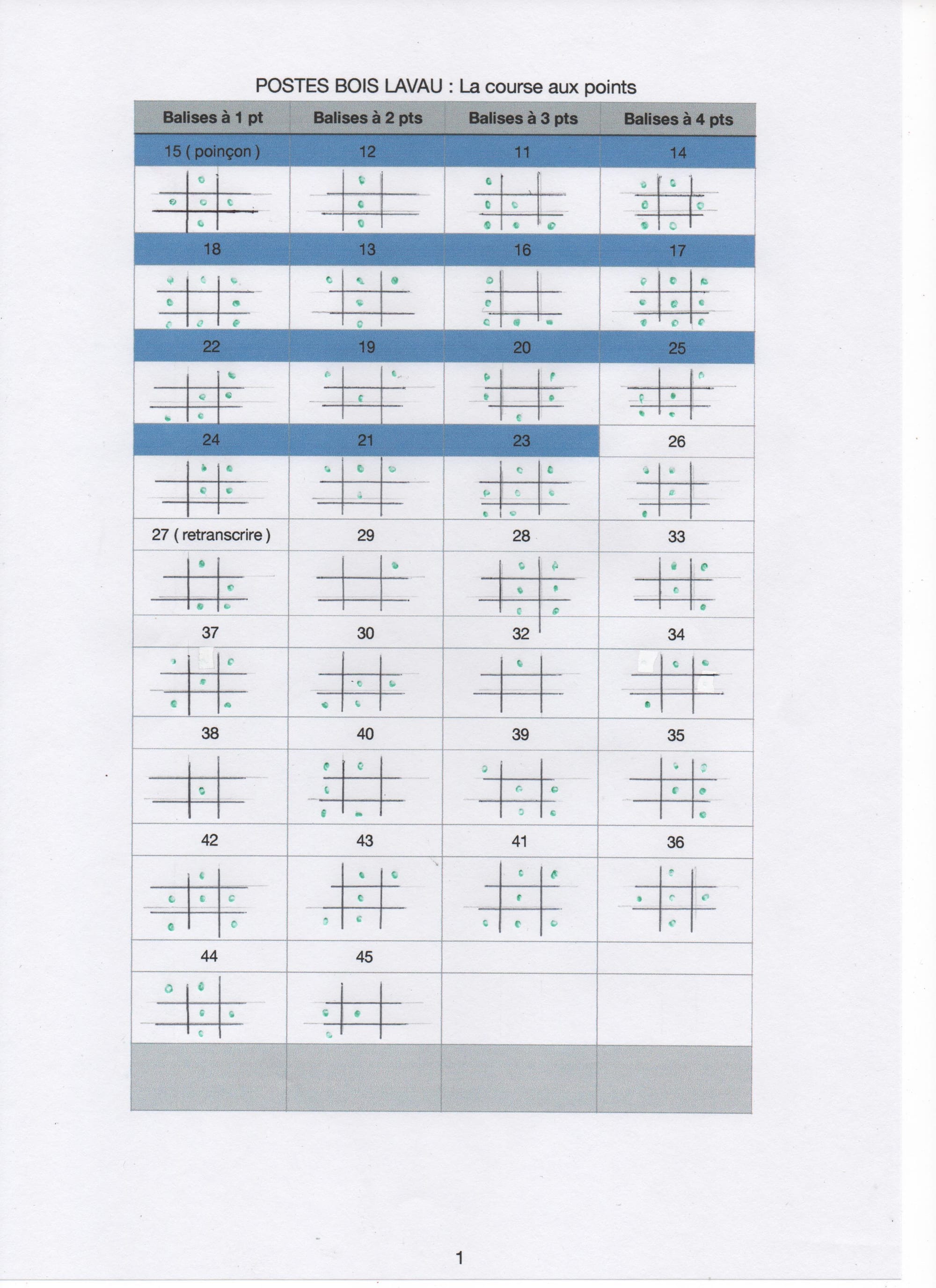 POSTES BOIS LAVAU : La course aux points

| Balises à 1 pt | Balises à 2 pts | Balises à 3 pts | Balises à 4 pts |
|---|---|---|---|
| 15 ( poinçon ) | 12 | 11 | 14 |
| | | | |
| 18 | 13 | 16 | 17 |
| | | | |
| 22 | 19 | 20 | 25 |
| | | | |
| 24 | 21 | 23 | 26 |
| | | | |
| 27 ( retranscrire ) | 29 | 28 | 33 |
| | | | |
| 37 | 30 | 32 | 34 |
| | | | |
| 38 | 40 | 39 | 35 |
| | | | |
| 42 | 43 | 41 | 36 |
| | | | |
| 44 | 45 | | |
| | | | |
| | | | |

1